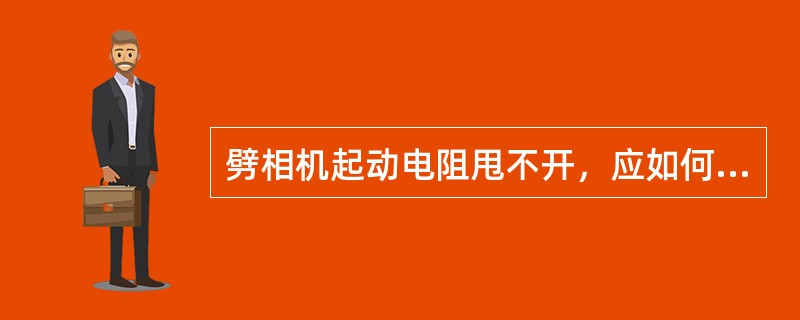 劈相机起动电阻甩不开，应如何...